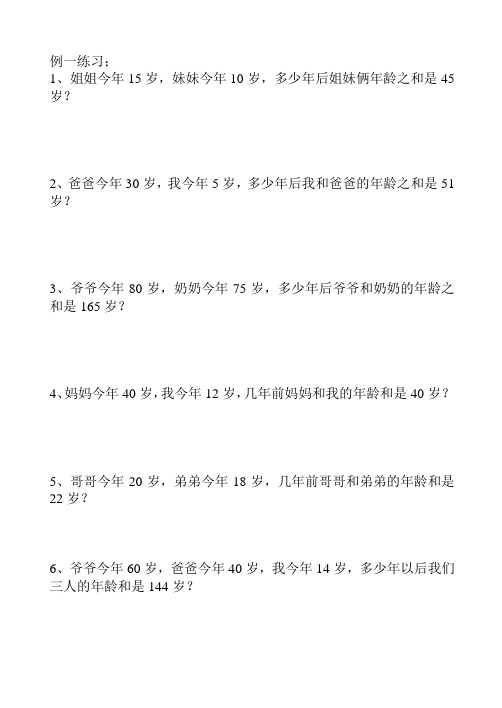 例一练习：
1、姐姐今年 15 岁，妹妹今年 10 岁，多少年后姐妹俩年龄之和是 45 岁？

2、爸爸今年 30 岁，我今年 5 岁，多少年后我和爸爸的年龄之和是 51 岁？

3、爷爷今年 80 岁，奶奶今年 75 岁，多少年后爷爷和奶奶的年龄之和是 165 岁？

4、妈妈今年 40 岁，我今年 12 岁，几年前妈妈和我的年龄和是 40 岁？

5、哥哥今年 20 岁，弟弟今年 18 岁，几年前哥哥和弟弟的年龄和是 22 岁？

6、爷爷今年 60 岁，爸爸今年 40 岁，我今年 14 岁，多少年以后我们三人的年龄和是 144 岁？